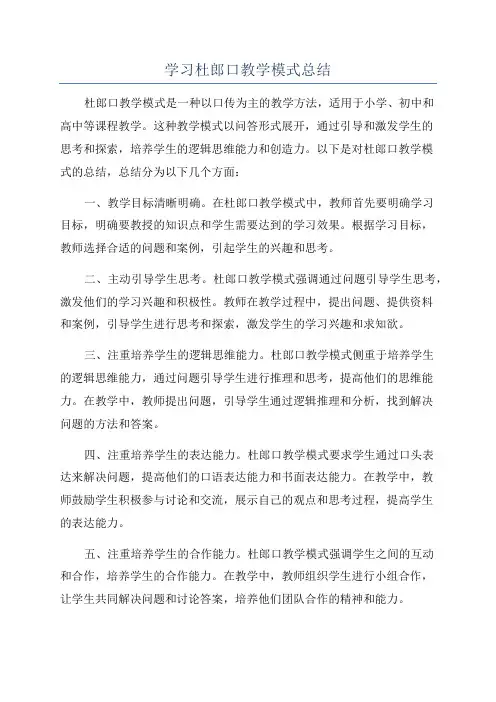 学习杜郎口教学模式总结

杜郎口教学模式是一种以口传为主的教学方法，适用于小学、初中和高中等课程教学。这种教学模式以问答形式展开，通过引导和激发学生的思考和探索，培养学生的逻辑思维能力和创造力。以下是对杜郎口教学模式的总结，总结分为以下几个方面：

一、教学目标清晰明确。在杜郎口教学模式中，教师首先要明确学习目标，明确要教授的知识点和学生需要达到的学习效果。根据学习目标，教师选择合适的问题和案例，引起学生的兴趣和思考。

二、主动引导学生思考。杜郎口教学模式强调通过问题引导学生思考，激发他们的学习兴趣和积极性。教师在教学过程中，提出问题、提供资料和案例，引导学生进行思考和探索，激发学生的学习兴趣和求知欲。

三、注重培养学生的逻辑思维能力。杜郎口教学模式侧重于培养学生的逻辑思维能力，通过问题引导学生进行推理和思考，提高他们的思维能力。在教学中，教师提出问题，引导学生通过逻辑推理和分析，找到解决问题的方法和答案。

四、注重培养学生的表达能力。杜郎口教学模式要求学生通过口头表达来解决问题，提高他们的口语表达能力和书面表达能力。在教学中，教师鼓励学生积极参与讨论和交流，展示自己的观点和思考过程，提高学生的表达能力。

五、注重培养学生的合作能力。杜郎口教学模式强调学生之间的互动和合作，培养学生的合作能力。在教学中，教师组织学生进行小组合作，让学生共同解决问题和讨论答案，培养他们团队合作的精神和能力。